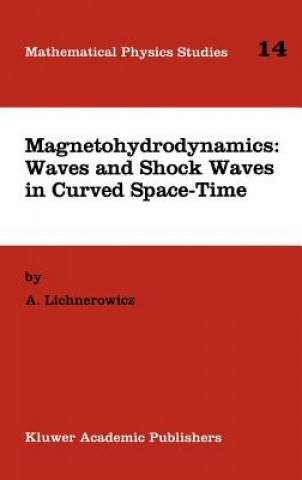 Mathematical Physics Studies 14

Magnetohydrodynamics: Waves and Shock Waves in Curved Space-Time

by

A. Lichnerowicz

Kluwer Academic Publishers